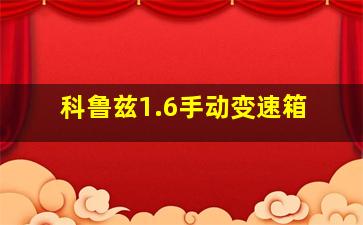 科鲁兹1.6手动变速箱